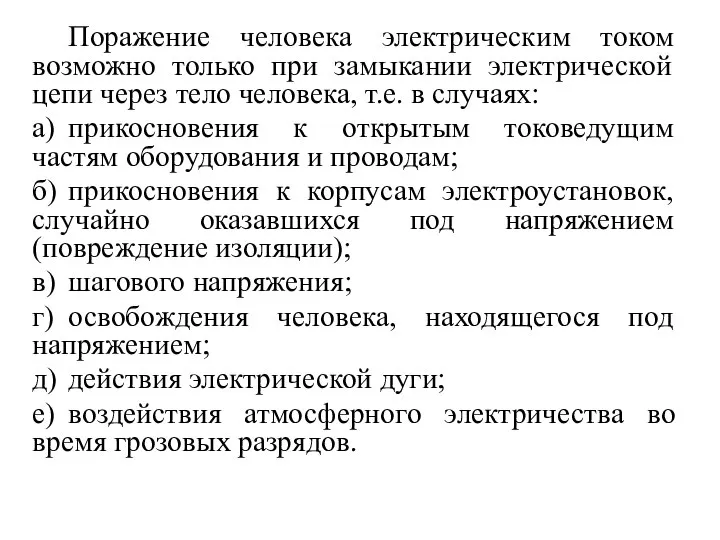 Поражение человека электрическим током возможно только при замыкании электрической цепи через тело человека, т.е. в случаях:

а) прикосновения к открытым токоведущим частям оборудования и проводам;

б) прикосновения к корпусам электроустановок, случайно оказавшихся под напряжением (повреждение изоляции);

в) шагового напряжения;

г) освобождения человека, находящегося под напряжением;

д) действия электрической дуги;

е) воздействия атмосферного электричества во время грозовых разрядов.